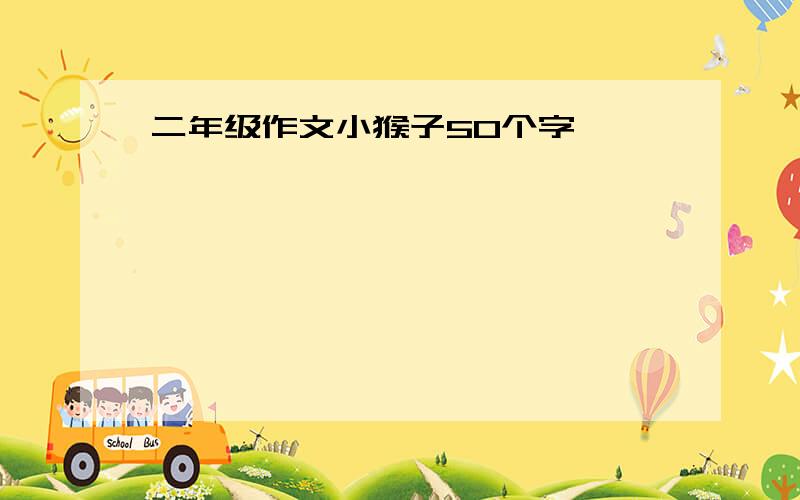 二年级作文小猴子50个字

5

9

School Bus